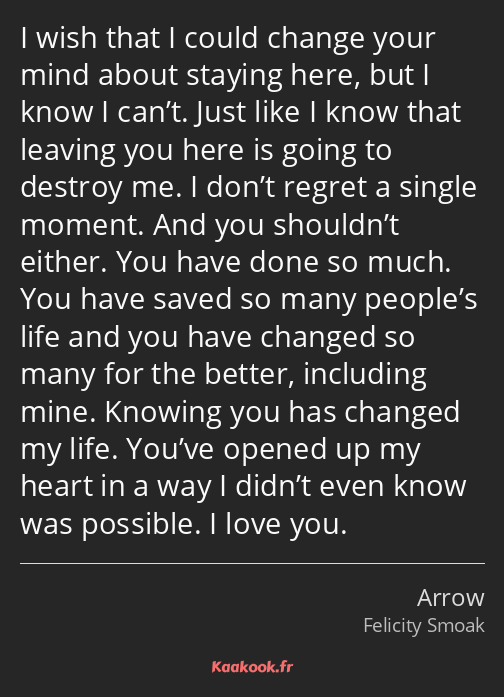 I wish that I could change your mind about staying here, but I know I can’t. Just like I know that leaving you here is going to destroy me. I don’t regret a single moment. And you shouldn’t either. You have done so much. You have saved so many people’s life and you have changed so many for the better, including mine. Knowing you has changed my life. You’ve opened up my heart in a way I didn’t even know was possible. I love you.

Arrow
Felicity Smoak

Kaakook.fr